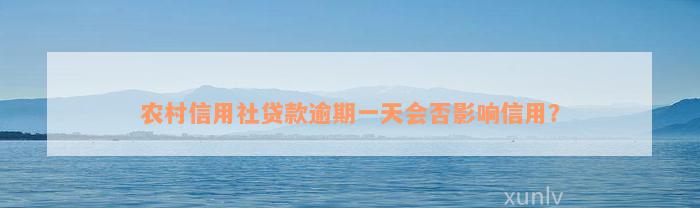 农村信用社贷款逾期一天会否影响信用？

xunlv